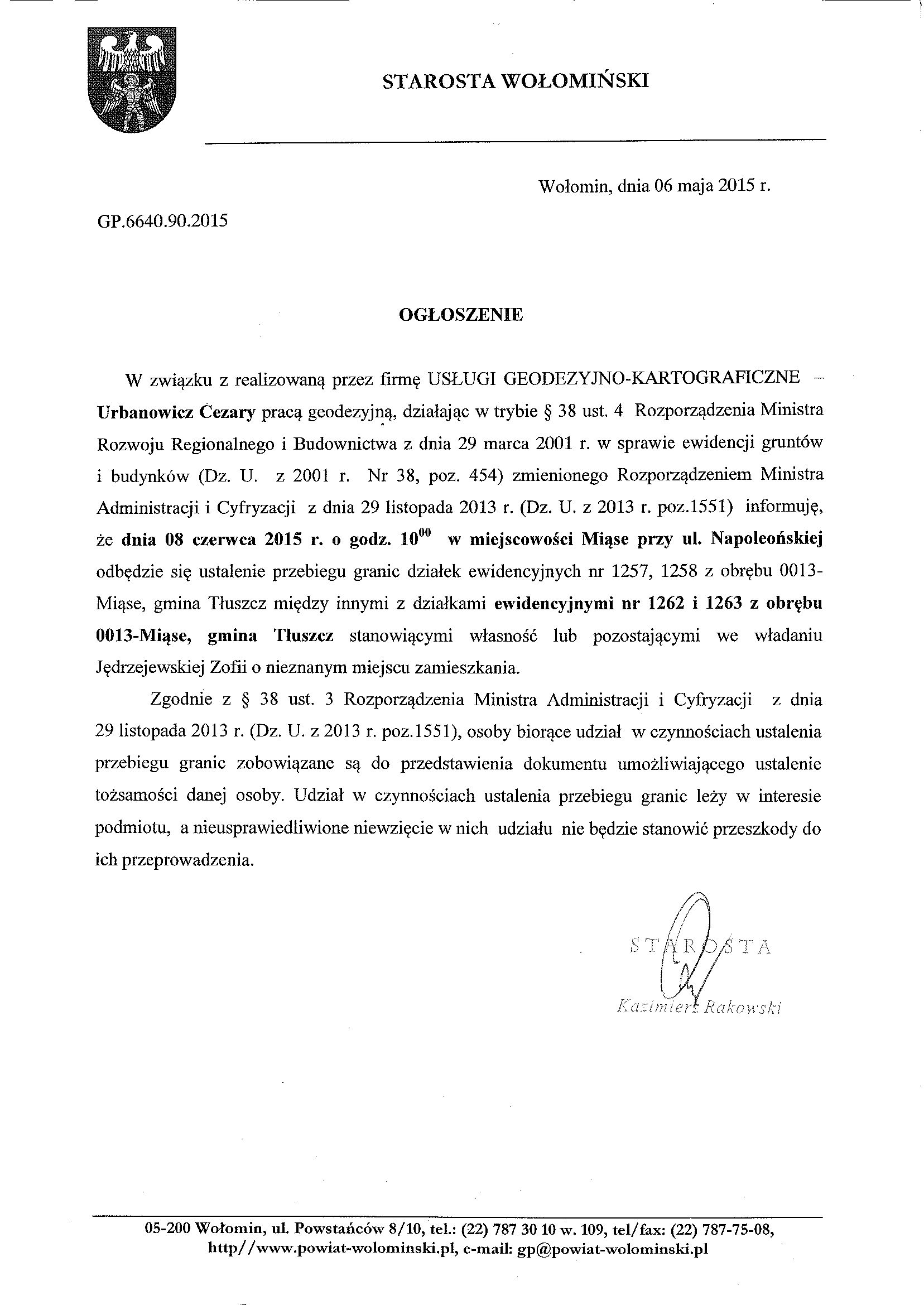 STAROSTA WOŁOMIŃSKI

Wołomin, dnia 06 maja 2015 r.

GP.6640.90.2015

OGŁOSZENIE

W związku z realizowaną przez firmę USŁUGI GEODEZYJNO-KARTOGRAFICZNE – Urbanowicz Cezary pracą geodezyjną, działając w trybie § 38 ust. 4 Rozporządzenia Ministra Rozwoju Regionalnego i Budownictwa z dnia 29 marca 2001 r. w sprawie ewidencji gruntów i budynków (Dz. U. z 2001 r. Nr 38, poz. 454) zmienionego Rozporządzeniem Ministra Administracji i Cyfryzacji z dnia 29 listopada 2013 r. (Dz. U. z 2013 r. poz.1551) informuję, że dnia 08 czerwca 2015 r. o godz. $10^{00}$ w miejscowości Miąse przy ul. Napoleońskiej odbędzie się ustalenie przebiegu granic działek ewidencyjnych nr 1257, 1258 z obrębu 0013-Miąse, gmina Tłuszcz między innymi z działkami ewidencyjnymi nr 1262 i 1263 z obrębu 0013-Miąse, gmina Tłuszcz stanowiącymi własność lub pozostającymi we władaniu Jędrzejewskiej Zofii o nieznanym miejscu zamieszkania.

Zgodnie z § 38 ust. 3 Rozporządzenia Ministra Administracji i Cyfryzacji z dnia 29 listopada 2013 r. (Dz. U. z 2013 r. poz.1551), osoby biorące udział w czynnościach ustalenia przebiegu granic zobowiązane są do przedstawienia dokumentu umożliwiającego ustalenie tożsamości danej osoby. Udział w czynnościach ustalenia przebiegu granic leży w interesie podmiotu, a nieusprawiedliwione niewzięcie w nich udziału nie będzie stanowić przeszkody do ich przeprowadzenia.

STAROSTA
Kazimierz Rakowski

05-200 Wołomin, ul. Powstańców 8/10, tel.: (22) 787 30 10 w. 109, tel/fax: (22) 787-75-08, http//www.powiat-wolominski.pl, e-mail: gp@powiat-wolominski.pl